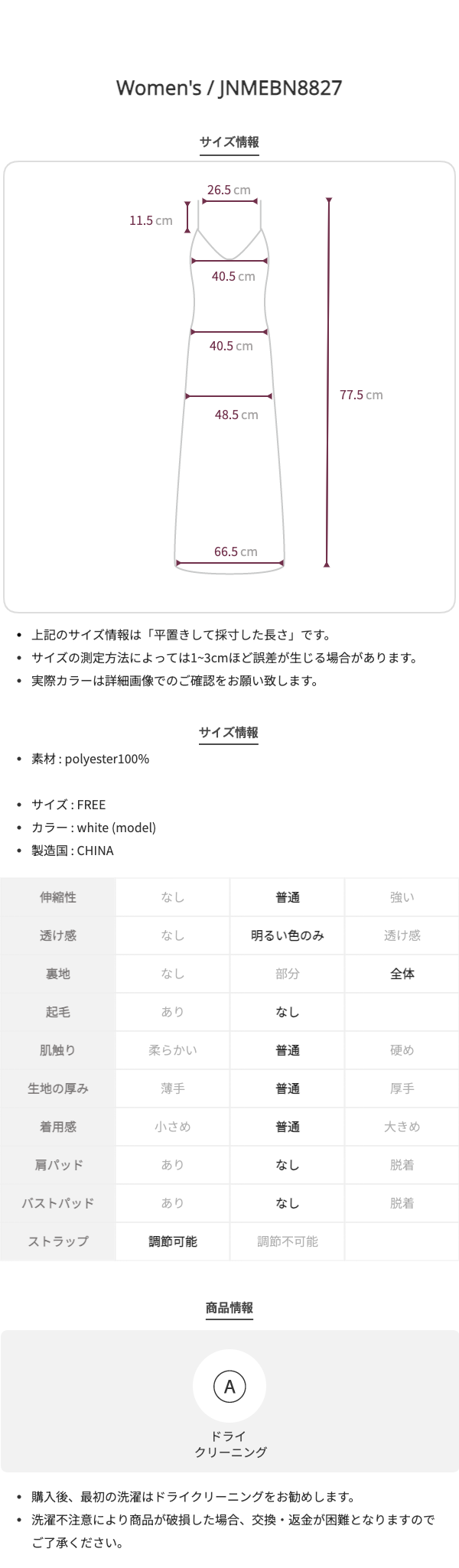 Women's / JNMEBN8827

サイズ情報

26.5 cm
11.5 cm
40.5 cm
40.5 cm
48.5 cm
77.5 cm
66.5 cm

• 上記のサイズ情報は「平置きして採寸した長さ」です。
• サイズの測定方法によっては1~3cmほど誤差が生じる場合があります。
• 実際カラーは詳細画像でのご確認をお願い致します。

サイズ情報

• 素材 : polyester100%

• サイズ : FREE
• カラー : white (model)
• 製造国 : CHINA

| 伸縮性 | なし | 普通 | 強い |
|---|---|---|---|
| 透け感 | なし | 明るい色のみ | 透け感 |
| 裏地 | なし | 部分 | 全体 |
| 起毛 | あり | なし | |
| 肌触り | 柔らかい | 普通 | 硬め |
| 生地の厚み | 薄手 | 普通 | 厚手 |
| 着用感 | 小さめ | 普通 | 大きめ |
| 肩パッド | あり | なし | 脱着 |
| バストパッド | あり | なし | 脱着 |
| ストラップ | 調節可能 | 調節不可能 | |

商品情報

A
ドライ
クリーニング

• 購入後、最初の洗濯はドライクリーニングをお勧めします。
• 洗濯不注意により商品が破損した場合、交換・返金が困難となりますのでご了承ください。